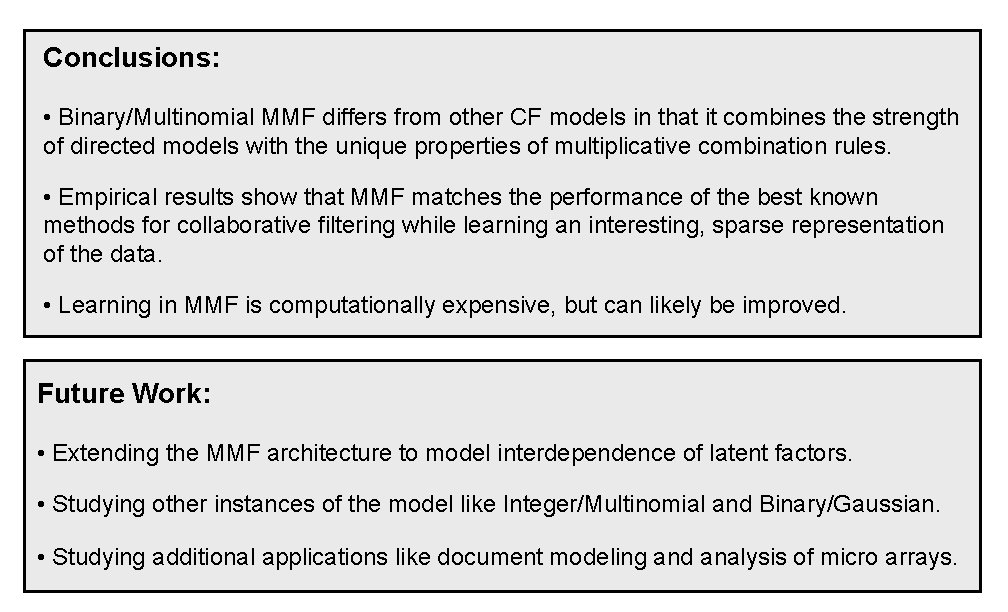 Conclusions:

• Binary/Multinomial MMF differs from other CF models in that it combines the strength of directed models with the unique properties of multiplicative combination rules.

• Empirical results show that MMF matches the performance of the best known methods for collaborative filtering while learning an interesting, sparse representation of the data.

• Learning in MMF is computationally expensive, but can likely be improved.

Future Work:

• Extending the MMF architecture to model interdependence of latent factors.

• Studying other instances of the model like Integer/Multinomial and Binary/Gaussian.

• Studying additional applications like document modeling and analysis of micro arrays.